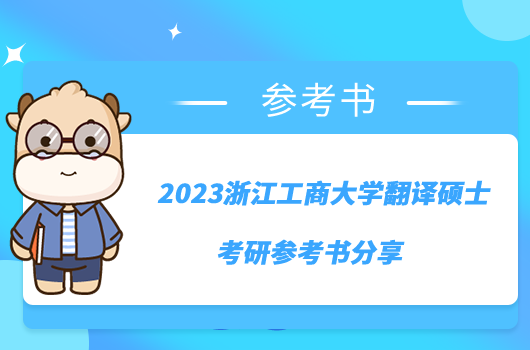 参考书

2023浙江工商大学翻译硕士

考研参考书分享